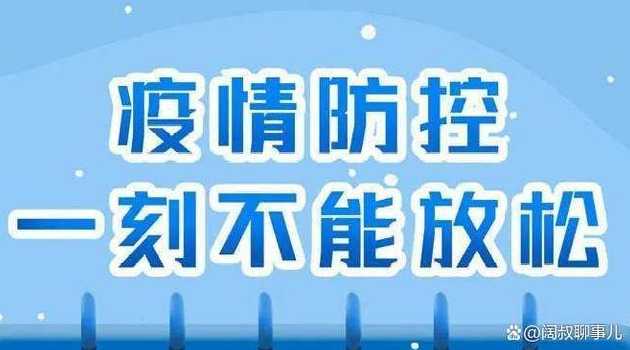 疫情防控
一刻不能放松

@阔叔聊事儿